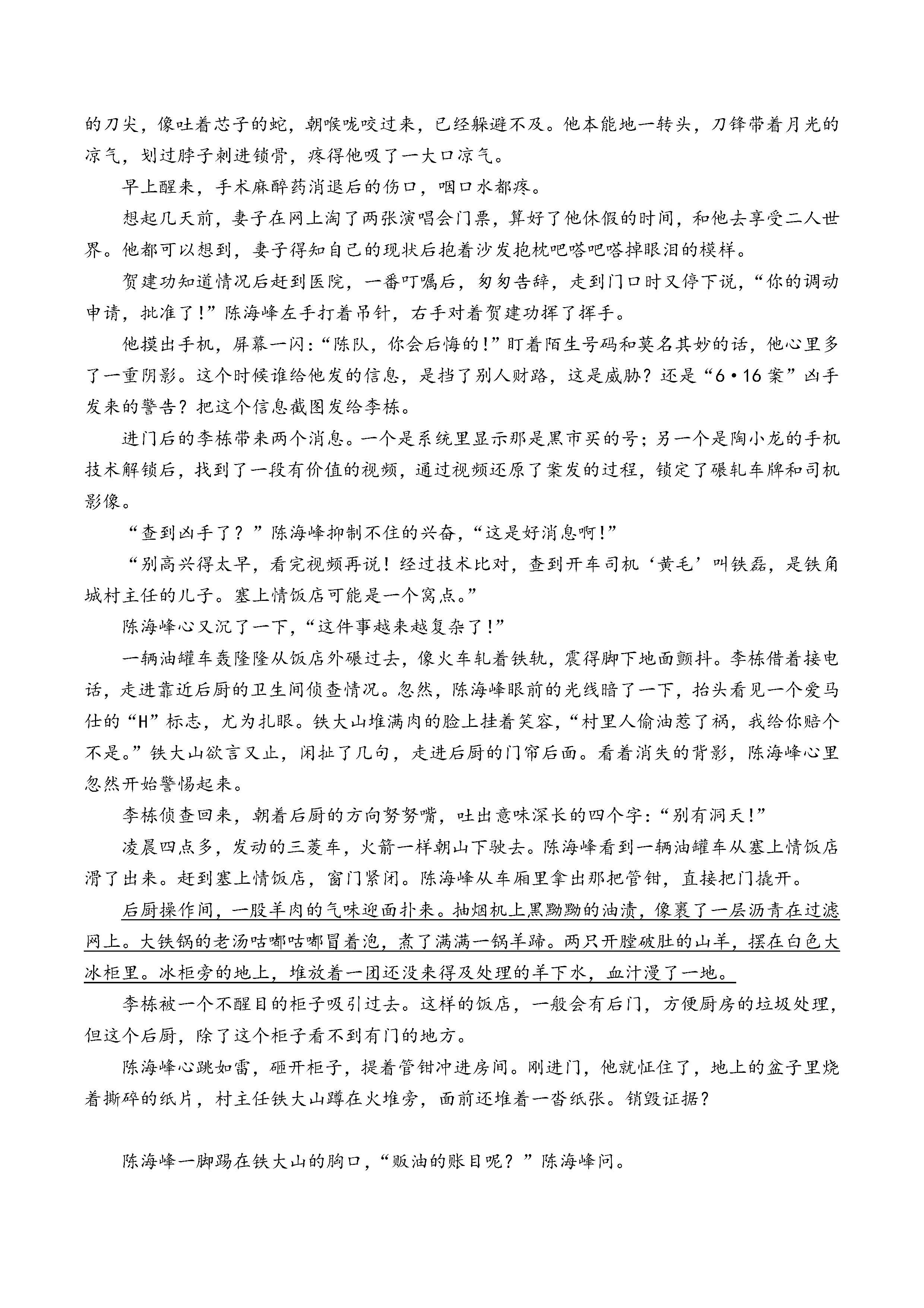 的刀尖，像吐着芯子的蛇，朝喉咙咬过来，已经躲避不及。他本能地一转头，刀锋带着月光的凉气，划过脖子刺进锁骨，疼得他吸了一大口凉气。

早上醒来，手术麻醉药消退后的伤口，咽口水都疼。

想起几天前，妻子在网上淘了两张演唱会门票，算好了他休假的时间，和他去享受二人世界。他都可以想到，妻子得知自己的现状后抱着沙发抱枕吧嗒吧嗒掉眼泪的模样。

贺建功知道情况后赶到医院，一番叮嘱后，匆匆告辞，走到门口时又停下说，“你的调动申请，批准了！”陈海峰左手打着吊针，右手对着贺建功挥了挥手。

他摸出手机，屏幕一闪：“陈队，你会后悔的！”盯着陌生号码和莫名其妙的话，他心里多了一重阴影。这个时候谁给他发的信息，是挡了别人财路，这是威胁？还是“6·16案”凶手发来的警告？把这个信息截图发给李栋。

进门后的李栋带来两个消息。一个是系统里显示那是黑市买的号；另一个是陶小龙的手机技术解锁后，找到了一段有价值的视频，通过视频还原了案发的过程，锁定了碾轧车牌和司机影像。

“查到凶手了？”陈海峰抑制不住的兴奋，“这是好消息啊！”

“别高兴得太早，看完视频再说！经过技术比对，查到开车司机‘黄毛’叫铁磊，是铁角城村主任的儿子。塞上情饭店可能是一个窝点。”

陈海峰心又沉了一下，“这件事越来越复杂了！”

一辆油罐车轰隆隆从饭店外碾过去，像火车轧着铁轨，震得脚下地面颤抖。李栋借着接电话，走进靠近后厨的卫生间侦查情况。忽然，陈海峰眼前的光线暗了一下，抬头看见一个爱马仕的“H”标志，尤为扎眼。铁大山堆满肉的脸上挂着笑容，“村里人偷油惹了祸，我给你赔个不是。”铁大山欲言又止，闲扯了几句，走进后厨的门帘后面。看着消失的背影，陈海峰心里忽然开始警惕起来。

李栋侦查回来，朝着后厨的方向努努嘴，吐出意味深长的四个字：“别有洞天！”

凌晨四点多，发动的三菱车，火箭一样朝山下驶去。陈海峰看到一辆油罐车从塞上情饭店滑了出来。赶到塞上情饭店，窗门紧闭。陈海峰从车厢里拿出那把管钳，直接把门撬开。

后厨操作间，一股羊肉的气味迎面扑来。抽烟机上黑黝黝的油渍，像裹了一层沥青在过滤网上。大铁锅的老汤咕嘟咕嘟冒着泡，煮了满满一锅羊蹄。两只开膛破肚的山羊，摆在白色大冰柜里。冰柜旁的地上，堆放着一团还没来得及处理的羊下水，血汁漫了一地。

李栋被一个不醒目的柜子吸引过去。这样的饭店，一般会有后门，方便厨房的垃圾处理，但这个后厨，除了这个柜子看不到有门的地方。

陈海峰心跳如雷，砸开柜子，提着管钳冲进房间。刚进门，他就怔住了，地上的盆子里烧着撕碎的纸片，村主任铁大山蹲在火堆旁，面前还堆着一沓纸张。销毁证据？

陈海峰一脚踢在铁大山的胸口，“贩油的账目呢？”陈海峰问。